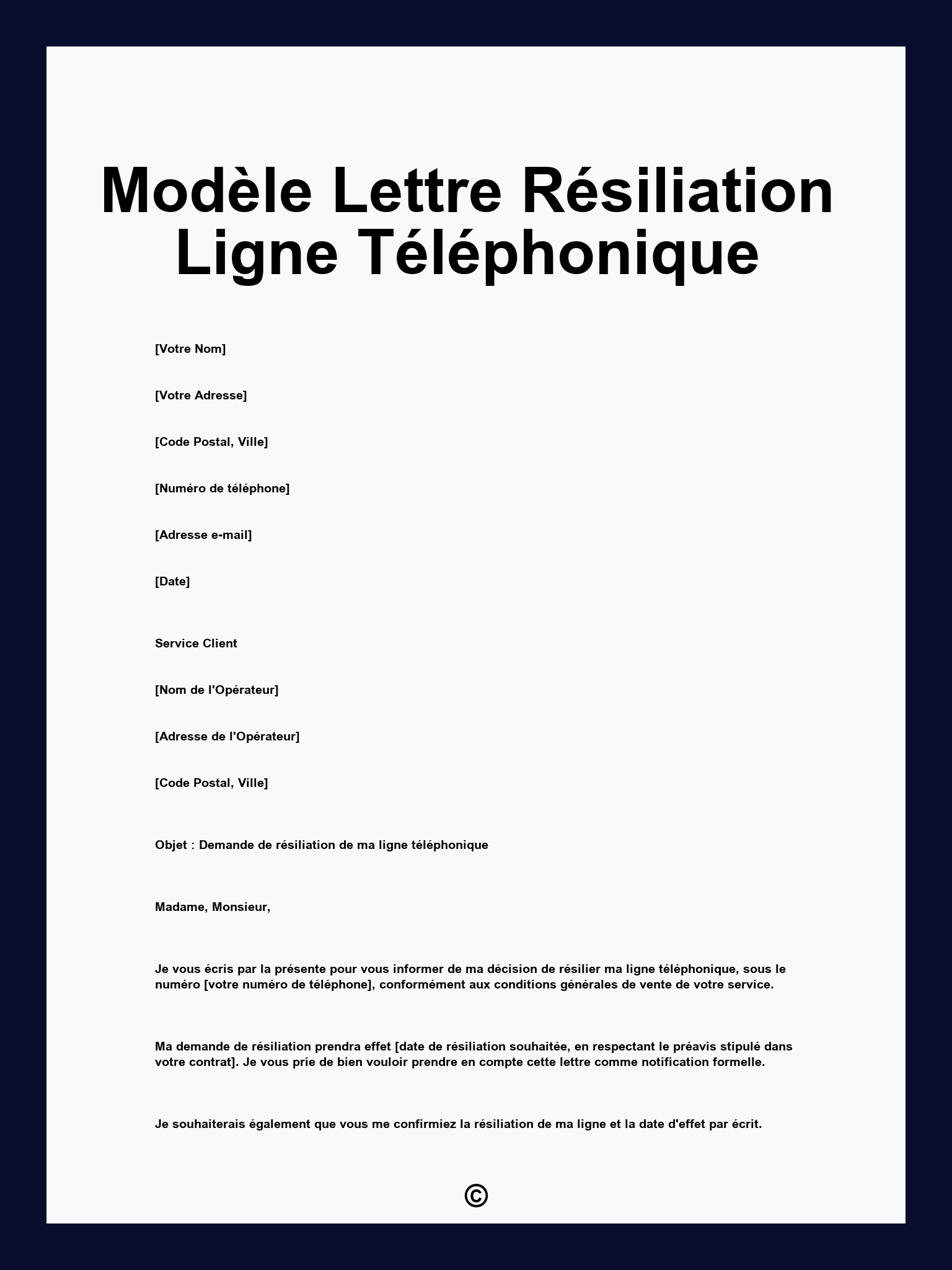 Modèle Lettre Résiliation Ligne Téléphonique

[Votre Nom]

[Votre Adresse]

[Code Postal, Ville]

[Numéro de téléphone]

[Adresse e-mail]

[Date]

Service Client

[Nom de l'Opérateur]

[Adresse de l'Opérateur]

[Code Postal, Ville]

Objet : Demande de résiliation de ma ligne téléphonique

Madame, Monsieur,

Je vous écris par la présente pour vous informer de ma décision de résilier ma ligne téléphonique, sous le numéro [votre numéro de téléphone], conformément aux conditions générales de vente de votre service.

Ma demande de résiliation prendra effet [date de résiliation souhaitée, en respectant le préavis stipulé dans votre contrat]. Je vous prie de bien vouloir prendre en compte cette lettre comme notification formelle.

Je souhaiterais également que vous me confirmiez la résiliation de ma ligne et la date d'effet par écrit.

©